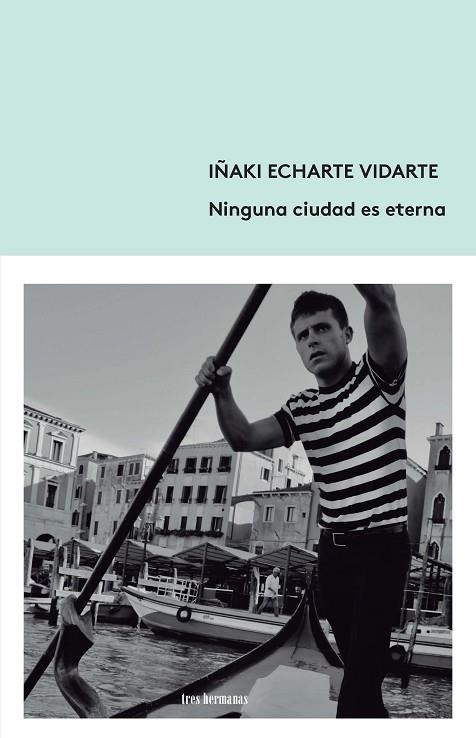 IÑAKI ECHARTE VIDARTE

Ninguna ciudad es eterna

tres hermanas